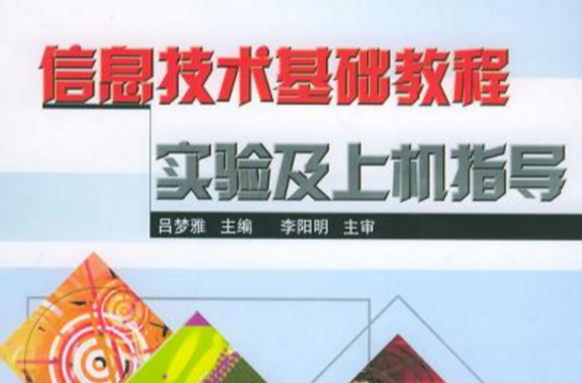 信息技术基础教程

实验及上机指导

吕梦雅 主编 李阳明 主审